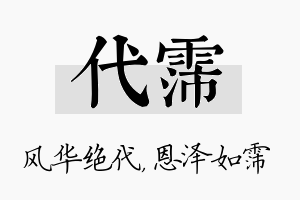 代霈

风华绝代，恩泽如霈